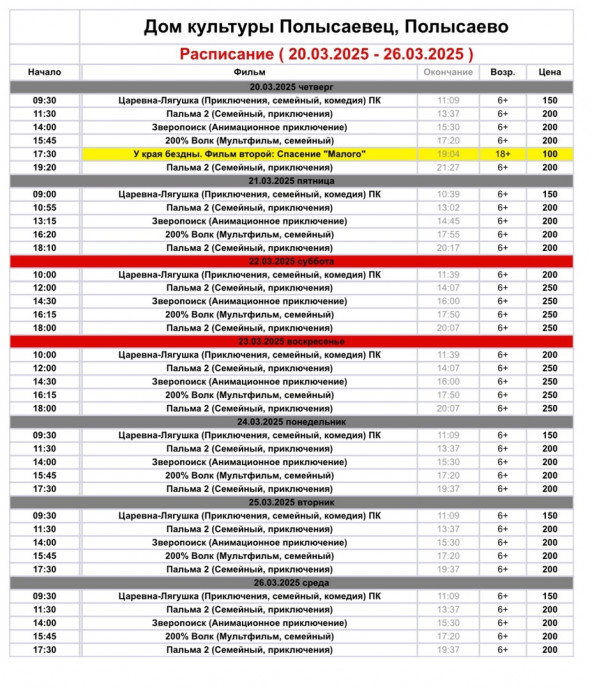 Дом культуры Полысаевец, Полысаево

Расписание ( 20.03.2025 - 26.03.2025 )

| Начало | Фильм | Окончание | Возр. | Цена |
|---|---|---|---|---|
| | 20.03.2025 четверг | | | |
| 09:30 | Царевна-Лягушка (Приключения, семейный, комедия) ПК | 11:09 | 6+ | 150 |
| 11:30 | Пальма 2 (Семейный, приключения) | 13:37 | 6+ | 200 |
| 14:00 | Зверопоиск (Анимационное приключение) | 15:30 | 6+ | 200 |
| 15:45 | 200% Волк (Мультфильм, семейный) | 17:20 | 6+ | 200 |
| 17:30 | У края бездны. Фильм второй: Спасение "Малого" | 19:04 | 18+ | 100 |
| 19:20 | Пальма 2 (Семейный, приключения) | 21:27 | 6+ | 200 |
| | 21.03.2025 пятница | | | |
| 09:00 | Царевна-Лягушка (Приключения, семейный, комедия) ПК | 10:39 | 6+ | 150 |
| 10:55 | Пальма 2 (Семейный, приключения) | 13:02 | 6+ | 200 |
| 13:15 | Зверопоиск (Анимационное приключение) | 14:45 | 6+ | 200 |
| 16:20 | 200% Волк (Мультфильм, семейный) | 17:55 | 6+ | 200 |
| 18:10 | Пальма 2 (Семейный, приключения) | 20:17 | 6+ | 200 |
| | 22.03.2025 суббота | | | |
| 10:00 | Царевна-Лягушка (Приключения, семейный, комедия) ПК | 11:39 | 6+ | 200 |
| 12:00 | Пальма 2 (Семейный, приключения) | 14:07 | 6+ | 250 |
| 14:30 | Зверопоиск (Анимационное приключение) | 16:00 | 6+ | 250 |
| 16:15 | 200% Волк (Мультфильм, семейный) | 17:50 | 6+ | 250 |
| 18:00 | Пальма 2 (Семейный, приключения) | 20:07 | 6+ | 250 |
| | 23.03.2025 воскресенье | | | |
| 10:00 | Царевна-Лягушка (Приключения, семейный, комедия) ПК | 11:39 | 6+ | 200 |
| 12:00 | Пальма 2 (Семейный, приключения) | 14:07 | 6+ | 250 |
| 14:30 | Зверопоиск (Анимационное приключение) | 16:00 | 6+ | 250 |
| 16:15 | 200% Волк (Мультфильм, семейный) | 17:50 | 6+ | 250 |
| 18:00 | Пальма 2 (Семейный, приключения) | 20:07 | 6+ | 250 |
| | 24.03.2025 понедельник | | | |
| 09:30 | Царевна-Лягушка (Приключения, семейный, комедия) ПК | 11:09 | 6+ | 150 |
| 11:30 | Пальма 2 (Семейный, приключения) | 13:37 | 6+ | 200 |
| 14:00 | Зверопоиск (Анимационное приключение) | 15:30 | 6+ | 200 |
| 15:45 | 200% Волк (Мультфильм, семейный) | 17:20 | 6+ | 200 |
| 17:30 | Пальма 2 (Семейный, приключения) | 19:37 | 6+ | 200 |
| | 25.03.2025 вторник | | | |
| 09:30 | Царевна-Лягушка (Приключения, семейный, комедия) ПК | 11:09 | 6+ | 150 |
| 11:30 | Пальма 2 (Семейный, приключения) | 13:37 | 6+ | 200 |
| 14:00 | Зверопоиск (Анимационное приключение) | 15:30 | 6+ | 200 |
| 15:45 | 200% Волк (Мультфильм, семейный) | 17:20 | 6+ | 200 |
| 17:30 | Пальма 2 (Семейный, приключения) | 19:37 | 6+ | 200 |
| | 26.03.2025 среда | | | |
| 09:30 | Царевна-Лягушка (Приключения, семейный, комедия) ПК | 11:09 | 6+ | 150 |
| 11:30 | Пальма 2 (Семейный, приключения) | 13:37 | 6+ | 200 |
| 14:00 | Зверопоиск (Анимационное приключение) | 15:30 | 6+ | 200 |
| 15:45 | 200% Волк (Мультфильм, семейный) | 17:20 | 6+ | 200 |
| 17:30 | Пальма 2 (Семейный, приключения) | 19:37 | 6+ | 200 |